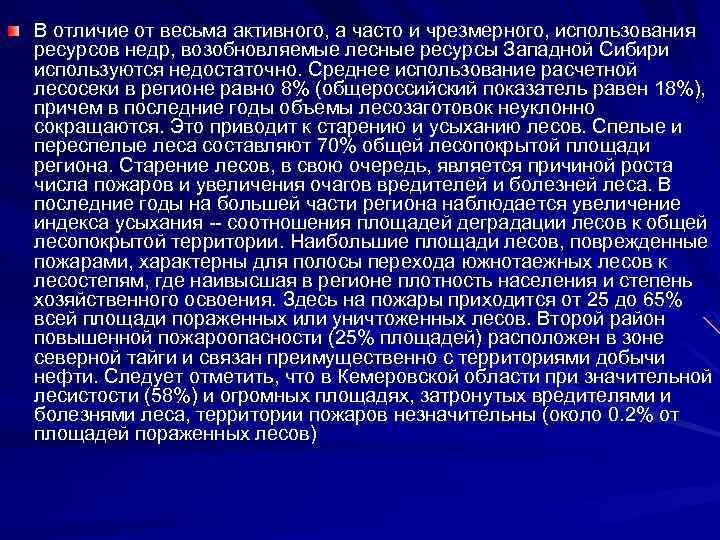 В отличие от весьма активного, а часто и чрезмерного, использования ресурсов недр, возобновляемые лесные ресурсы Западной Сибири используются недостаточно. Среднее использование расчетной лесосеки в регионе равно 8% (общероссийский показатель равен 18%), причем в последние годы объемы лесозаготовок неуклонно сокращаются. Это приводит к старению и усыханию лесов. Спелые и переспелые леса составляют 70% общей лесопокрытой площади региона. Старение лесов, в свою очередь, является причиной роста числа пожаров и увеличения очагов вредителей и болезней леса. В последние годы на большей части региона наблюдается увеличение индекса усыхания -- соотношения площадей деградации лесов к общей лесопокрытой территории. Наибольшие площади лесов, поврежденные пожарами, характерны для полосы перехода южнотаежных лесов к лесостепям, где наивысшая в регионе плотность населения и степень хозяйственного освоения. Здесь на пожары приходится от 25 до 65% всей площади пораженных или уничтоженных лесов. Второй район повышенной пожароопасности (25% площадей) расположен в зоне северной тайги и связан преимущественно с территориями добычи нефти. Следует отметить, что в Кемеровской области при значительной лесистости (58%) и огромных площадях, затронутых вредителями и болезнями леса, территории пожаров незначительны (около 0.2% от площадей пораженных лесов)